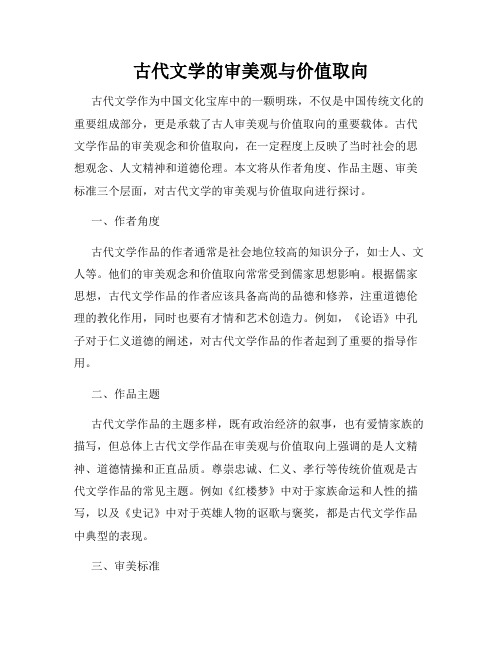 古代文学的审美观与价值取向

古代文学作为中国文化宝库中的一颗明珠，不仅是中国传统文化的重要组成部分，更是承载了古人审美观与价值取向的重要载体。古代文学作品的审美观念和价值取向，在一定程度上反映了当时社会的思想观念、人文精神和道德伦理。本文将从作者角度、作品主题、审美标准三个层面，对古代文学的审美观与价值取向进行探讨。

一、作者角度

古代文学作品的作者通常是社会地位较高的知识分子，如士人、文人等。他们的审美观念和价值取向常常受到儒家思想影响。根据儒家思想，古代文学作品的作者应该具备高尚的品德和修养，注重道德伦理的教化作用，同时也要有才情和艺术创造力。例如，《论语》中孔子对于仁义道德的阐述，对古代文学作品的作者起到了重要的指导作用。

二、作品主题

古代文学作品的主题多样，既有政治经济的叙事，也有爱情家族的描写，但总体上古代文学作品在审美观与价值取向上强调的是人文精神、道德情操和正直品质。尊崇忠诚、仁义、孝行等传统价值观是古代文学作品的常见主题。例如《红楼梦》中对于家族命运和人性的描写，以及《史记》中对于英雄人物的讴歌与褒奖，都是古代文学作品中典型的表现。

三、审美标准